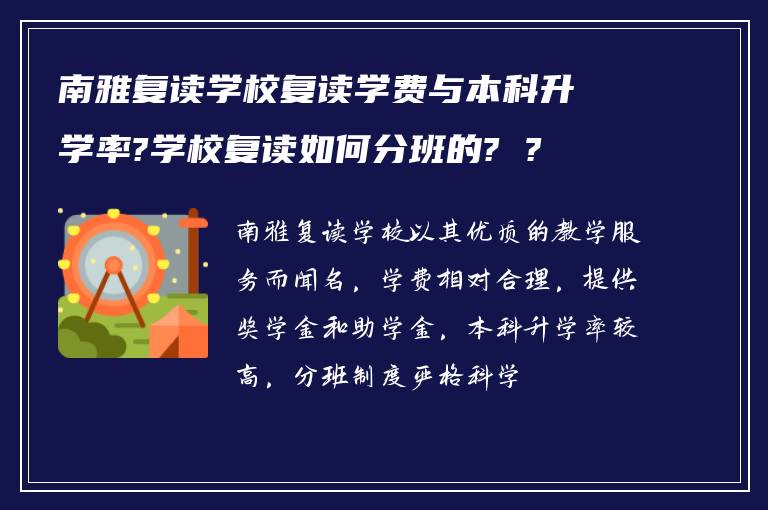 南雅复读学校复读学费与本科升学率?学校复读如何分班的? ?

南雅复读学校以其优质的教学服务而闻名，学费相对合理，提供奖学金和助学金，本科升学率较高，分班制度严格科学